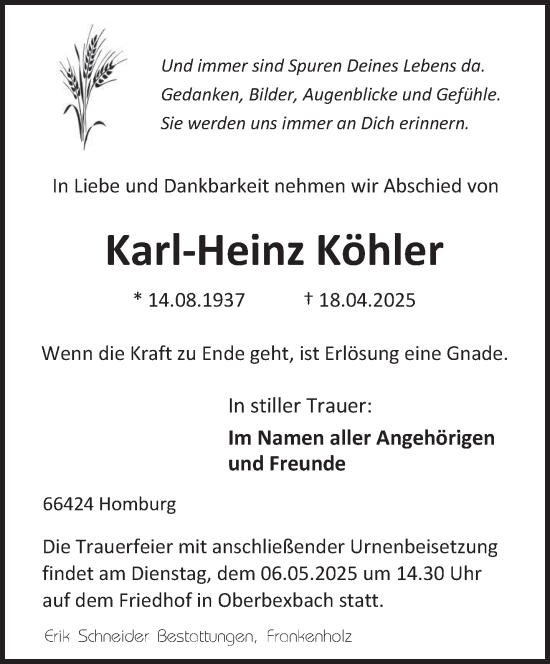 Und immer sind Spuren Deines Lebens da.
Gedanken, Bilder, Augenblicke und Gefühle.
Sie werden uns immer an Dich erinnern.

In Liebe und Dankbarkeit nehmen wir Abschied von

Karl-Heinz Köhler

* 14.08.1937 † 18.04.2025

Wenn die Kraft zu Ende geht, ist Erlösung eine Gnade.

In stiller Trauer:

Im Namen aller Angehörigen und Freunde

66424 Homburg

Die Trauerfeier mit anschließender Urnenbeisetzung findet am Dienstag, dem 06.05.2025 um 14.30 Uhr auf dem Friedhof in Oberbexbach statt.

Erik Schneider Bestattungen, Frankenholz